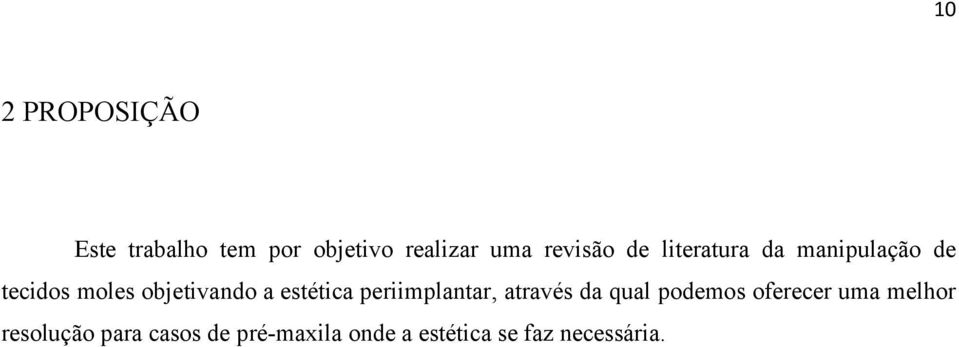 10

2 PROPOSIÇÃO

Este trabalho tem por objetivo realizar uma revisão de literatura da manipulação de tecidos moles objetivando a estética periimplantar, através da qual podemos oferecer uma melhor resolução para casos de pré-maxila onde a estética se faz necessária.